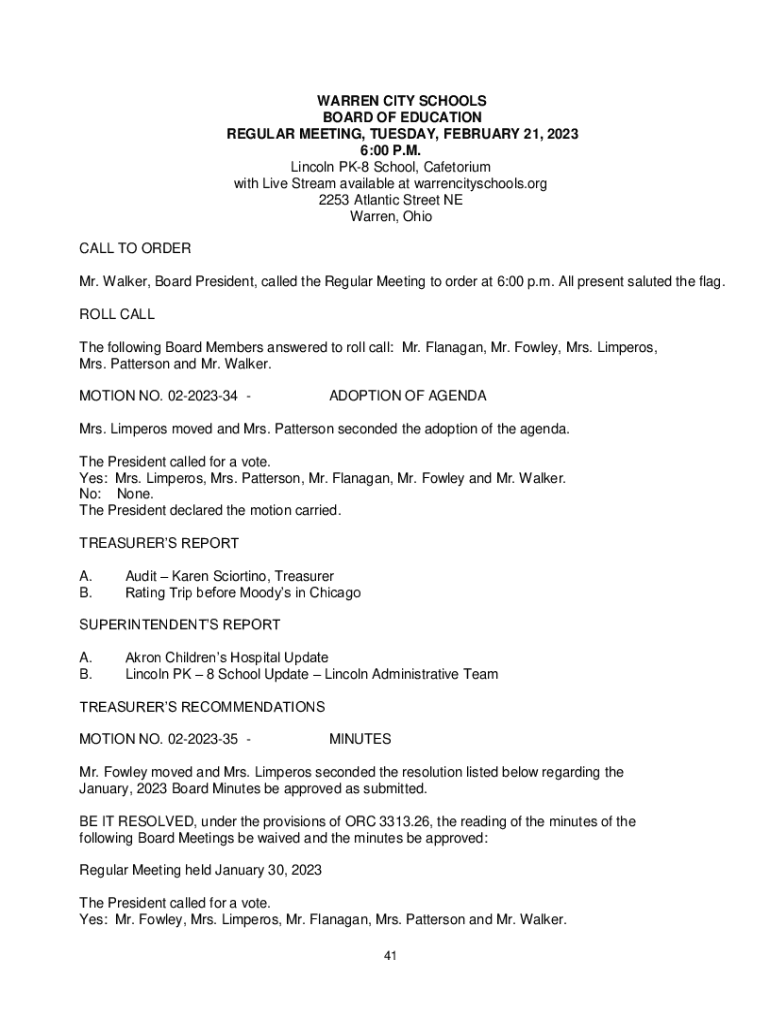 WARREN CITY SCHOOLS
BOARD OF EDUCATION
REGULAR MEETING, TUESDAY, FEBRUARY 21, 2023
6:00 P.M.
Lincoln PK-8 School, Cafetorium
with Live Stream available at warrencityschools.org
2253 Atlantic Street NE
Warren, Ohio

CALL TO ORDER

Mr. Walker, Board President, called the Regular Meeting to order at 6:00 p.m. All present saluted the flag.

ROLL CALL

The following Board Members answered to roll call: Mr. Flanagan, Mr. Fowley, Mrs. Limperos, Mrs. Patterson and Mr. Walker.

MOTION NO. 02-2023-34 - ADOPTION OF AGENDA

Mrs. Limperos moved and Mrs. Patterson seconded the adoption of the agenda.

The President called for a vote.
Yes: Mrs. Limperos, Mrs. Patterson, Mr. Flanagan, Mr. Fowley and Mr. Walker.
No: None.
The President declared the motion carried.

TREASURER'S REPORT

A. Audit – Karen Sciortino, Treasurer
B. Rating Trip before Moody's in Chicago

SUPERINTENDENT'S REPORT

A. Akron Children's Hospital Update
B. Lincoln PK – 8 School Update – Lincoln Administrative Team

TREASURER'S RECOMMENDATIONS

MOTION NO. 02-2023-35 - MINUTES

Mr. Fowley moved and Mrs. Limperos seconded the resolution listed below regarding the January, 2023 Board Minutes be approved as submitted.

BE IT RESOLVED, under the provisions of ORC 3313.26, the reading of the minutes of the following Board Meetings be waived and the minutes be approved:

Regular Meeting held January 30, 2023

The President called for a vote.
Yes: Mr. Fowley, Mrs. Limperos, Mr. Flanagan, Mrs. Patterson and Mr. Walker.

41